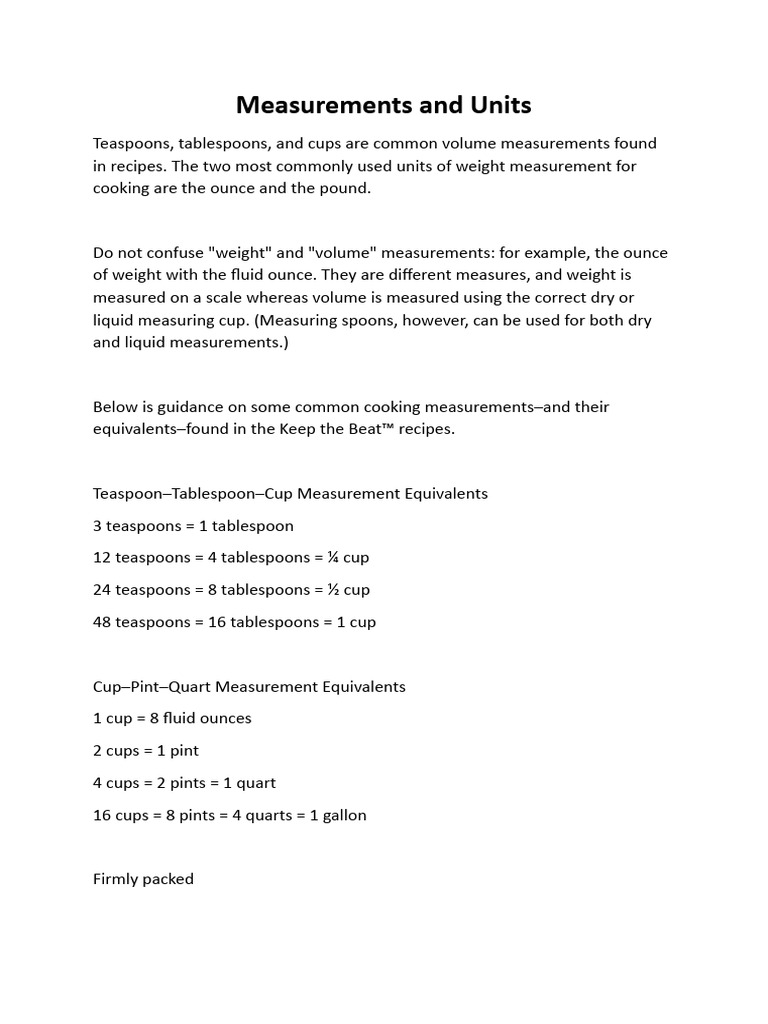 Measurements and Units

Teaspoons, tablespoons, and cups are common volume measurements found in recipes. The two most commonly used units of weight measurement for cooking are the ounce and the pound.

Do not confuse "weight" and "volume" measurements: for example, the ounce of weight with the fluid ounce. They are different measures, and weight is measured on a scale whereas volume is measured using the correct dry or liquid measuring cup. (Measuring spoons, however, can be used for both dry and liquid measurements.)

Below is guidance on some common cooking measurements–and their equivalents–found in the Keep the Beat™ recipes.

Teaspoon–Tablespoon–Cup Measurement Equivalents

3 teaspoons = 1 tablespoon

12 teaspoons = 4 tablespoons = ¼ cup

24 teaspoons = 8 tablespoons = ½ cup

48 teaspoons = 16 tablespoons = 1 cup

Cup–Pint–Quart Measurement Equivalents

1 cup = 8 fluid ounces

2 cups = 1 pint

4 cups = 2 pints = 1 quart

16 cups = 8 pints = 4 quarts = 1 gallon

Firmly packed